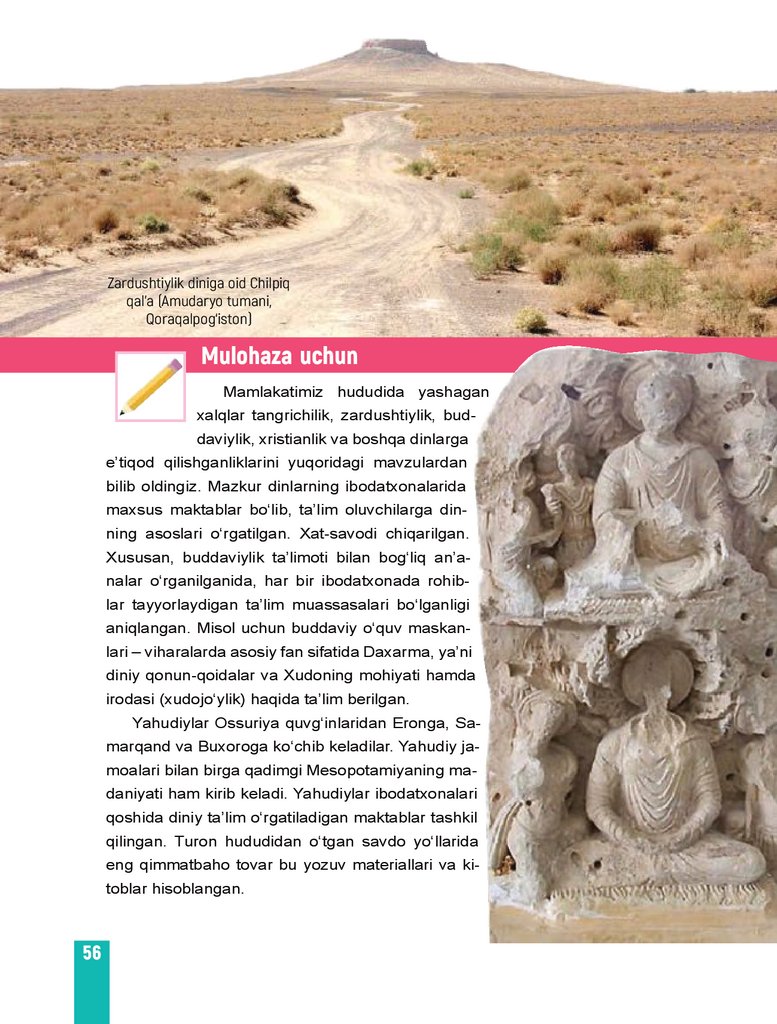 Zardushtiylik diniga oid Chilpiq qal'a (Amudaryo tumani, Qoraqalpog'iston)

Mulohaza uchun

Mamlakatimiz hududida yashagan xalqlar tangrichilik, zardushtiylik, buddaviylik, xristianlik va boshqa dinlarga e'tiqod qilishganliklarini yuqoridagi mavzulardan bilib oldingiz. Mazkur dinlarning ibodatxonalarida maxsus maktablar bo'lib, ta'lim oluvchilarga dinning asoslari o'rgatilgan. Xat-savodi chiqarilgan. Xususan, buddaviylik ta'limoti bilan bog'liq an'analar o'rganilganida, har bir ibodatxonada rohiblar tayyorlaydigan ta'lim muassasalari bo'lganligi aniqlangan. Misol uchun buddaviy o'quv maskanlari – viharalarda asosiy fan sifatida Daxarma, ya'ni diniy qonun-qoidalar va Xudoning mohiyati hamda irodasi (xudojo'ylik) haqida ta'lim berilgan.

Yahudiylar Ossuriya quvg'inlaridan Eronga, Samarqand va Buxoroga ko'chib keladilar. Yahudiy jamoalari bilan birga qadimgi Mesopotamiyaning madaniyati ham kirib keladi. Yahudiylar ibodatxonalari qoshida diniy ta'lim o'rgatiladigan maktablar tashkil qilingan. Turon hududidan o'tgan savdo yo'llarida eng qimmatbaho tovar bu yozuv materiallari va kitoblar hisoblangan.

56